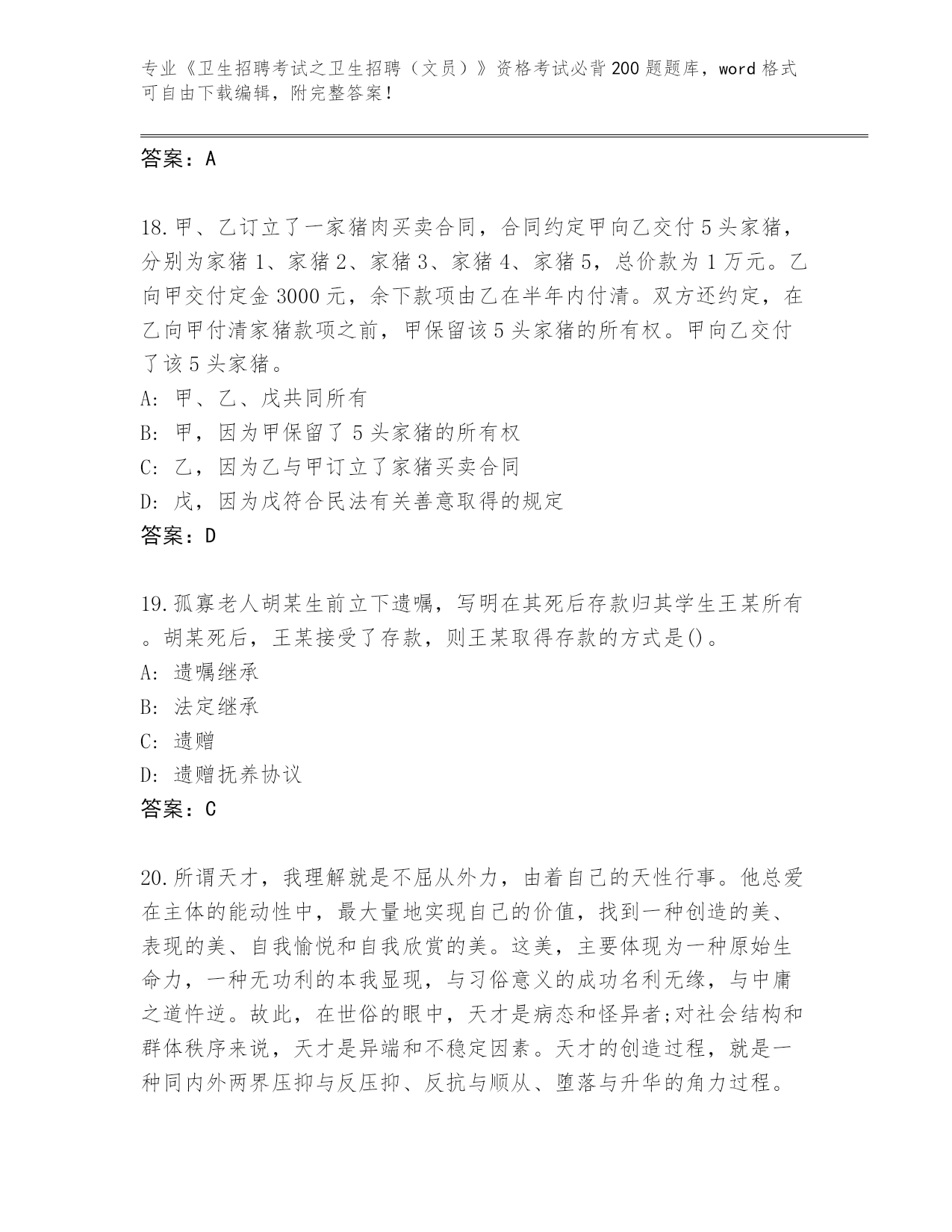 专业《卫生招聘考试之卫生招聘（文员）》资格考试必背200题题库，word格式可自由下载编辑，附完整答案！

答案：A

18.甲、乙订立了一家猪肉买卖合同，合同约定甲向乙交付5头家猪，分别为家猪1、家猪2、家猪3、家猪4、家猪5，总价款为1万元。乙向甲交付定金3000元，余下款项由乙在半年内付清。双方还约定，在乙向甲付清家猪款项之前，甲保留该5头家猪的所有权。甲向乙交付了该5头家猪。

A: 甲、乙、戊共同所有

B: 甲，因为甲保留了5头家猪的所有权

C: 乙，因为乙与甲订立了家猪买卖合同

D: 戊，因为戊符合民法有关善意取得的规定

答案：D

19.孤寡老人胡某生前立下遗嘱，写明在其死后存款归其学生王某所有。胡某死后，王某接受了存款，则王某取得存款的方式是()。

A: 遗嘱继承

B: 法定继承

C: 遗赠

D: 遗赠抚养协议

答案：C

20.所谓天才，我理解就是不屈从外力，由着自己的天性行事。他总爱在主体的能动性中，最大量地实现自己的价值，找到一种创造的美、表现的美、自我愉悦和自我欣赏的美。这美，主要体现为一种原始生命力，一种无功利的本我显现，与习俗意义的成功名利无缘，与中庸之道忤逆。故此，在世俗的眼中，天才是病态和怪异者;对社会结构和群体秩序来说，天才是异端和不稳定因素。天才的创造过程，就是一种同内外两界压抑与反压抑、反抗与顺从、堕落与升华的角力过程。